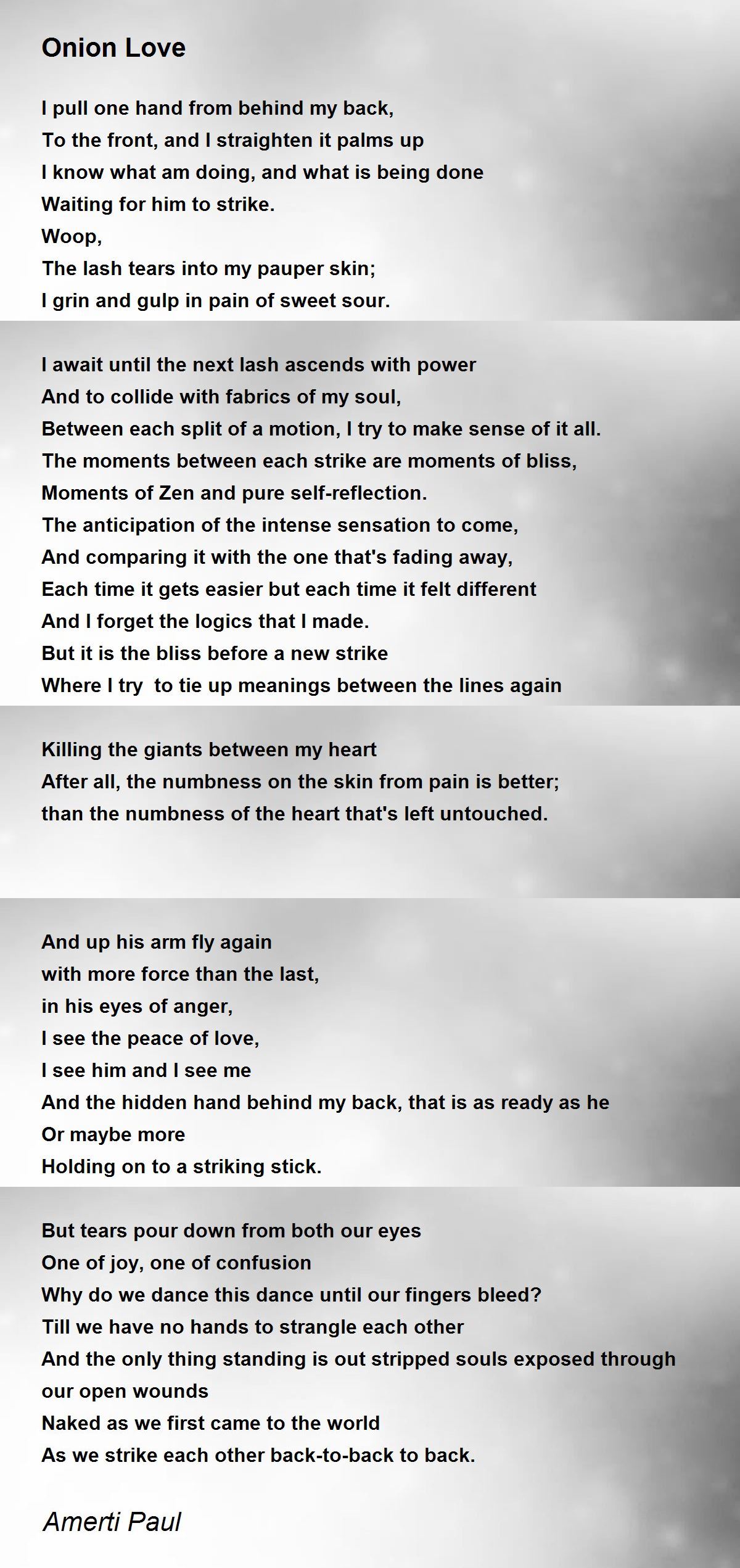 Onion Love

I pull one hand from behind my back,
To the front, and I straighten it palms up
I know what am doing, and what is being done
Waiting for him to strike.
Woop,
The lash tears into my pauper skin;
I grin and gulp in pain of sweet sour.

I await until the next lash ascends with power
And to collide with fabrics of my soul,
Between each split of a motion, I try to make sense of it all.
The moments between each strike are moments of bliss,
Moments of Zen and pure self-reflection.
The anticipation of the intense sensation to come,
And comparing it with the one that's fading away,
Each time it gets easier but each time it felt different
And I forget the logics that I made.
But it is the bliss before a new strike
Where I try to tie up meanings between the lines again

Killing the giants between my heart
After all, the numbness on the skin from pain is better;
than the numbness of the heart that's left untouched.

And up his arm fly again
with more force than the last,
in his eyes of anger,
I see the peace of love,
I see him and I see me
And the hidden hand behind my back, that is as ready as he
Or maybe more
Holding on to a striking stick.

But tears pour down from both our eyes
One of joy, one of confusion
Why do we dance this dance until our fingers bleed?
Till we have no hands to strangle each other
And the only thing standing is out stripped souls exposed through our open wounds
Naked as we first came to the world
As we strike each other back-to-back to back.

Amerti Paul